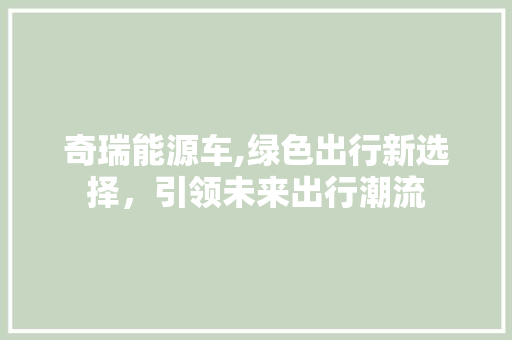 奇瑞能源车,绿色出行新选择，引领未来出行潮流